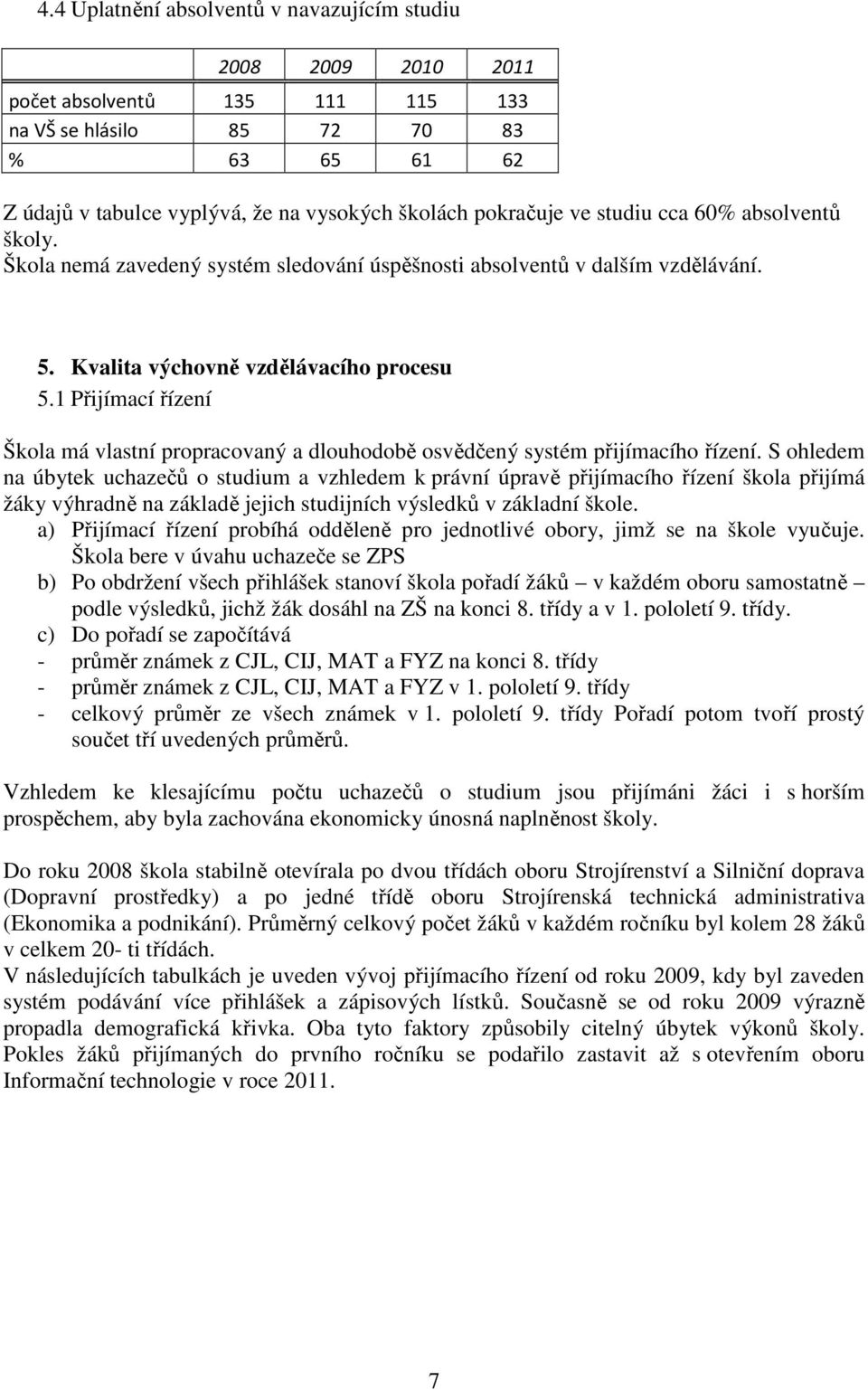 4.4 Uplatnění absolventů v navazujícím studiu

| | 2008 | 2009 | 2010 | 2011 |
|---|---|---|---|---|
| počet absolventů | 135 | 111 | 115 | 133 |
| na VŠ se hlásilo | 85 | 72 | 70 | 83 |
| % | 63 | 65 | 61 | 62 |

Z údajů v tabulce vyplývá, že na vysokých školách pokračuje ve studiu cca 60% absolventů školy.
Škola nemá zavedený systém sledování úspěšnosti absolventů v dalším vzdělávání.

5. Kvalita výchovně vzdělávacího procesu
5.1 Přijímací řízení

Škola má vlastní propracovaný a dlouhodobě osvědčený systém přijímacího řízení. S ohledem na úbytek uchazečů o studium a vzhledem k právní úpravě přijímacího řízení škola přijímá žáky výhradně na základě jejich studijních výsledků v základní škole.
a) Přijímací řízení probíhá odděleně pro jednotlivé obory, jimž se na škole vyučuje. Škola bere v úvahu uchazeče se ZPS
b) Po obdržení všech přihlášek stanoví škola pořadí žáků – v každém oboru samostatně – podle výsledků, jichž žák dosáhl na ZŠ na konci 8. třídy a v 1. pololetí 9. třídy.
c) Do pořadí se započítává
- průměr známek z CJL, CIJ, MAT a FYZ na konci 8. třídy
- průměr známek z CJL, CIJ, MAT a FYZ v 1. pololetí 9. třídy
- celkový průměr ze všech známek v 1. pololetí 9. třídy Pořadí potom tvoří prostý součet tří uvedených průměrů.

Vzhledem ke klesajícímu počtu uchazečů o studium jsou přijímáni žáci i s horším prospěchem, aby byla zachována ekonomicky únosná naplněnost školy.

Do roku 2008 škola stabilně otevírala po dvou třídách oboru Strojírenství a Silniční doprava (Dopravní prostředky) a po jedné třídě oboru Strojírenská technická administrativa (Ekonomika a podnikání). Průměrný celkový počet žáků v každém ročníku byl kolem 28 žáků v celkem 20- ti třídách.
V následujících tabulkách je uveden vývoj přijímacího řízení od roku 2009, kdy byl zaveden systém podávání více přihlášek a zápisových lístků. Současně se od roku 2009 výrazně propadla demografická křivka. Oba tyto faktory způsobily citelný úbytek výkonů školy. Pokles žáků přijímaných do prvního ročníku se podařilo zastavit až s otevřením oboru Informační technologie v roce 2011.

7